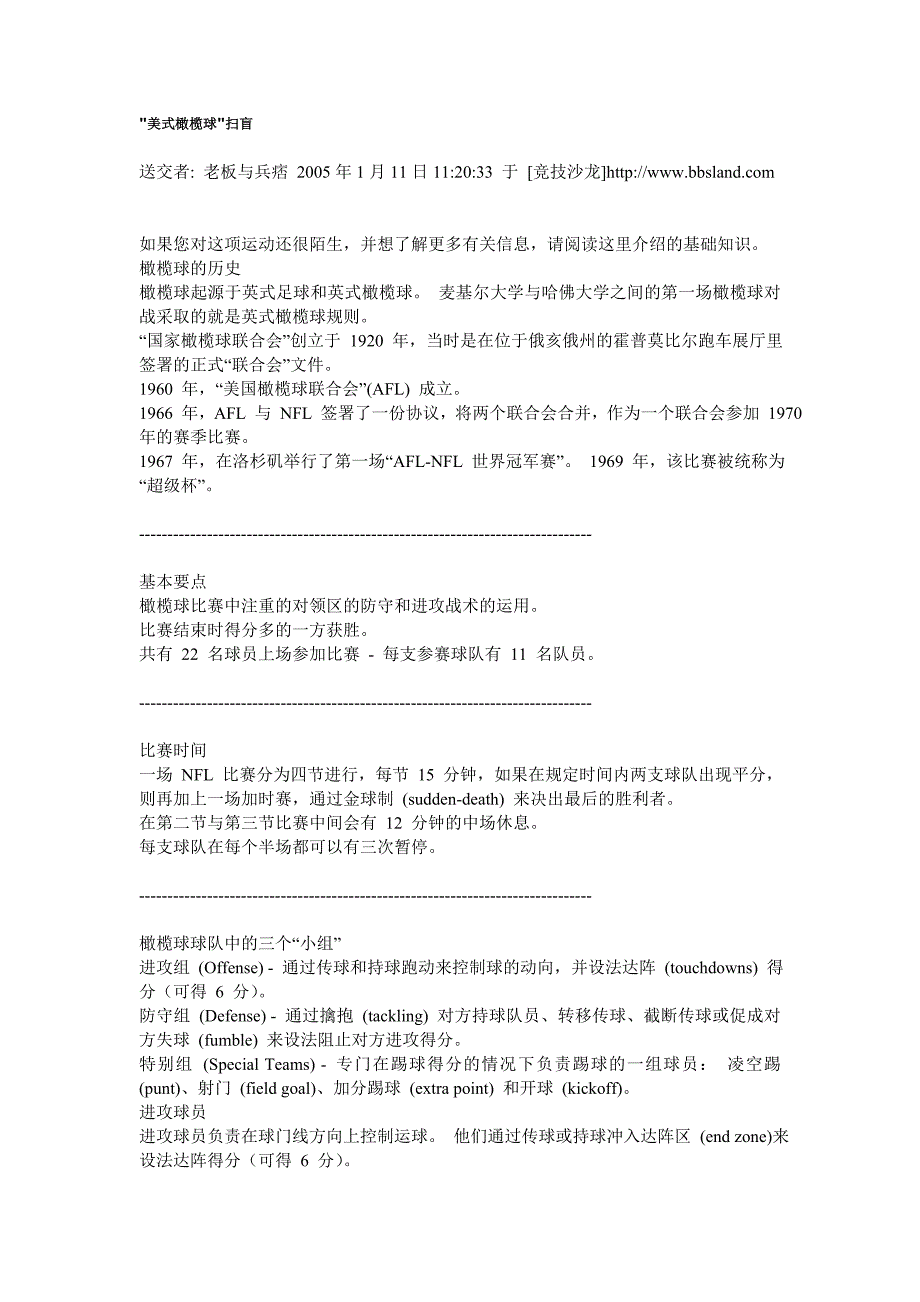 "美式橄榄球"扫盲

送交者: 老板与兵痞 2005 年 1 月 11 日 11:20:33 于 [竞技沙龙]http://www.bbsland.com

如果您对这项运动还很陌生，并想了解更多有关信息，请阅读这里介绍的基础知识。
橄榄球的历史
橄榄球起源于英式足球和英式橄榄球。 麦基尔大学与哈佛大学之间的第一场橄榄球对战采取的就是英式橄榄球规则。
“国家橄榄球联合会”创立于 1920 年，当时是在位于俄亥俄州的霍普莫比尔跑车展厅里签署的正式“联合会”文件。
1960 年，“美国橄榄球联合会”(AFL) 成立。
1966 年，AFL 与 NFL 签署了一份协议，将两个联合会合并，作为一个联合会参加 1970 年的赛季比赛。
1967 年，在洛杉矶举行了第一场“AFL-NFL 世界冠军赛”。 1969 年，该比赛被统称为“超级杯”。

--------------------------------------------------------------------------------

基本要点
橄榄球比赛中注重的对领区的防守和进攻战术的运用。
比赛结束时得分多的一方获胜。
共有 22 名球员上场参加比赛 - 每支参赛球队有 11 名队员。

--------------------------------------------------------------------------------

比赛时间
一场 NFL 比赛分为四节进行，每节 15 分钟，如果在规定时间内两支球队出现平分，则再加上一场加时赛，通过金球制 (sudden-death) 来决出最后的胜利者。
在第二节与第三节比赛中间会有 12 分钟的中场休息。
每支球队在每个半场都可以有三次暂停。

--------------------------------------------------------------------------------

橄榄球球队中的三个“小组”
进攻组 (Offense) - 通过传球和持球跑动来控制球的动向，并设法达阵 (touchdowns) 得分（可得 6 分）。
防守组 (Defense) - 通过擒抱 (tackling) 对方持球队员、转移传球、截断传球或促成对方失球 (fumble) 来设法阻止对方进攻得分。
特别组 (Special Teams) - 专门在踢球得分的情况下负责踢球的一组球员： 凌空踢 (punt)、射门 (field goal)、加分踢球 (extra point) 和开球 (kickoff)。
进攻球员
进攻球员负责在球门线方向上控制运球。 他们通过传球或持球冲入达阵区 (end zone)来设法达阵得分（可得 6 分）。